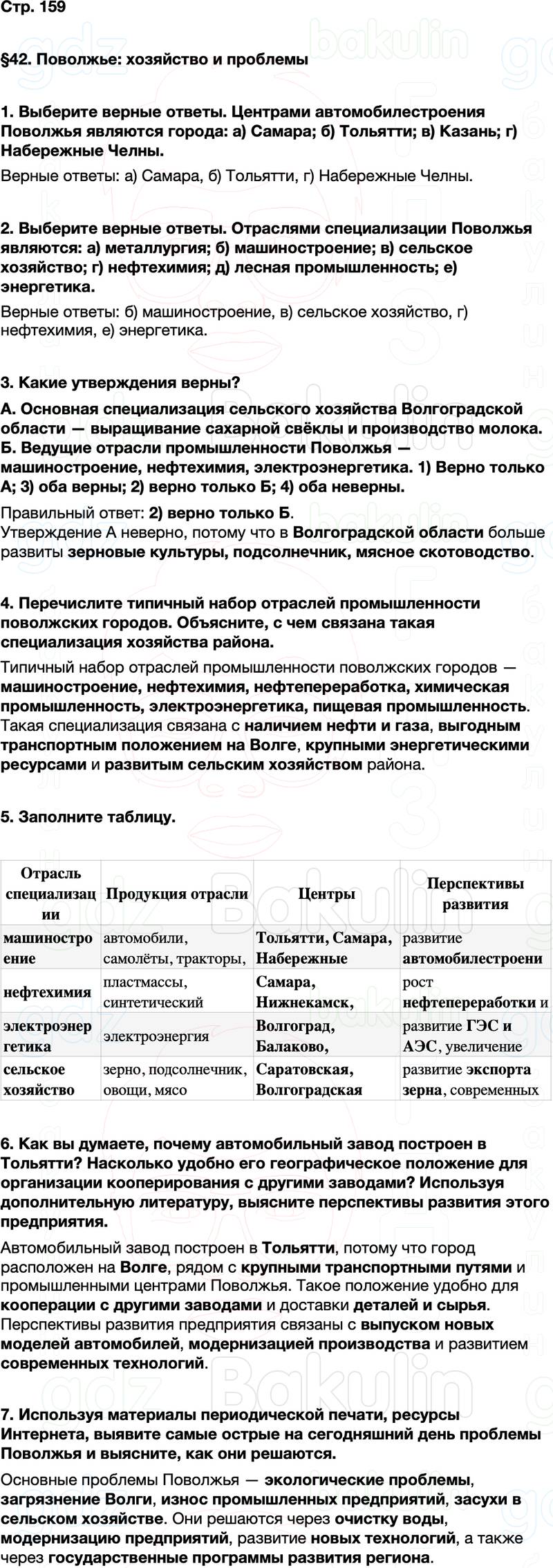 Стр. 159

§42. Поволжье: хозяйство и проблемы

1. Выберите верные ответы. Центрами автомобилестроения Поволжья являются города: а) Самара; б) Тольятти; в) Казань; г) Набережные Челны.

Верные ответы: а) Самара, б) Тольятти, г) Набережные Челны.

2. Выберите верные ответы. Отраслями специализации Поволжья являются: а) металлургия; б) машиностроение; в) сельское хозяйство; г) нефтехимия; д) лесная промышленность; е) энергетика.

Верные ответы: б) машиностроение, в) сельское хозяйство, г) нефтехимия, е) энергетика.

3. Какие утверждения верны?

А. Основная специализация сельского хозяйства Волгоградской области — выращивание сахарной свёклы и производство молока. Б. Ведущие отрасли промышленности Поволжья — машиностроение, нефтехимия, электроэнергетика. 1) Верно только А; 3) оба верны; 2) верно только Б; 4) оба неверны.

Правильный ответ: 2) верно только Б.
Утверждение А неверно, потому что в Волгоградской области больше развиты зерновые культуры, подсолнечник, мясное скотоводство.

4. Перечислите типичный набор отраслей промышленности поволжских городов. Объясните, с чем связана такая специализация хозяйства района.

Типичный набор отраслей промышленности поволжских городов — машиностроение, нефтехимия, нефтепереработка, химическая промышленность, электроэнергетика, пищевая промышленность. Такая специализация связана с наличием нефти и газа, выгодным транспортным положением на Волге, крупными энергетическими ресурсами и развитым сельским хозяйством района.

5. Заполните таблицу.

| Отрасль специализации | Продукция отрасли | Центры | Перспективы развития |
|---|---|---|---|
| машиностроение | автомобили, самолёты, тракторы, | Тольятти, Самара, Набережные | развитие автомобилестроени |
| нефтехимия | пластмассы, синтетический | Самара, Нижнекамск, | рост нефтепереработки и |
| электроэнергетика | электроэнергия | Волгоград, Балаково, | развитие ГЭС и АЭС, увеличение |
| сельское хозяйство | зерно, подсолнечник, овощи, мясо | Саратовская, Волгоградская | развитие экспорта зерна, современных |

6. Как вы думаете, почему автомобильный завод построен в Тольятти? Насколько удобно его географическое положение для организации кооперирования с другими заводами? Используя дополнительную литературу, выясните перспективы развития этого предприятия.

Автомобильный завод построен в Тольятти, потому что город расположен на Волге, рядом с крупными транспортными путями и промышленными центрами Поволжья. Такое положение удобно для кооперации с другими заводами и доставки деталей и сырья. Перспективы развития предприятия связаны с выпуском новых моделей автомобилей, модернизацией производства и развитием современных технологий.

7. Используя материалы периодической печати, ресурсы Интернета, выявите самые острые на сегодняшний день проблемы Поволжья и выясните, как они решаются.

Основные проблемы Поволжья — экологические проблемы, загрязнение Волги, износ промышленных предприятий, засухи в сельском хозяйстве. Они решаются через очистку воды, модернизацию предприятий, развитие новых технологий, а также через государственные программы развития региона.